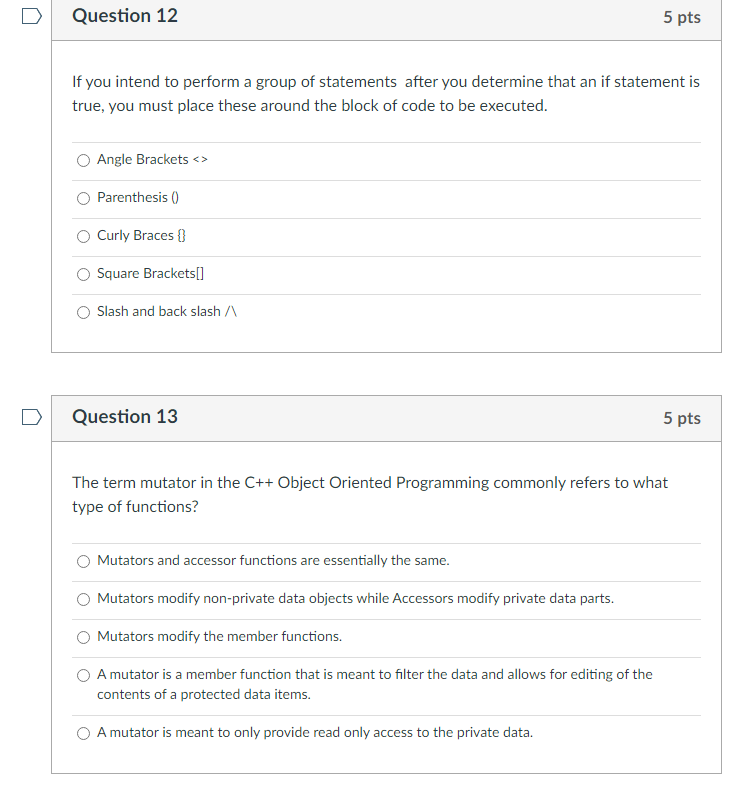 Question 12

5 pts

If you intend to perform a group of statements after you determine that an if statement is true, you must place these around the block of code to be executed.

Angle Brackets <>

Parenthesis ()

Curly Braces {}

Square Brackets[]

Slash and back slash /\

Question 13

5 pts

The term mutator in the C++ Object Oriented Programming commonly refers to what type of functions?

Mutators and accessor functions are essentially the same.

Mutators modify non-private data objects while Accessors modify private data parts.

Mutators modify the member functions.

A mutator is a member function that is meant to filter the data and allows for editing of the contents of a protected data items.

A mutator is meant to only provide read only access to the private data.